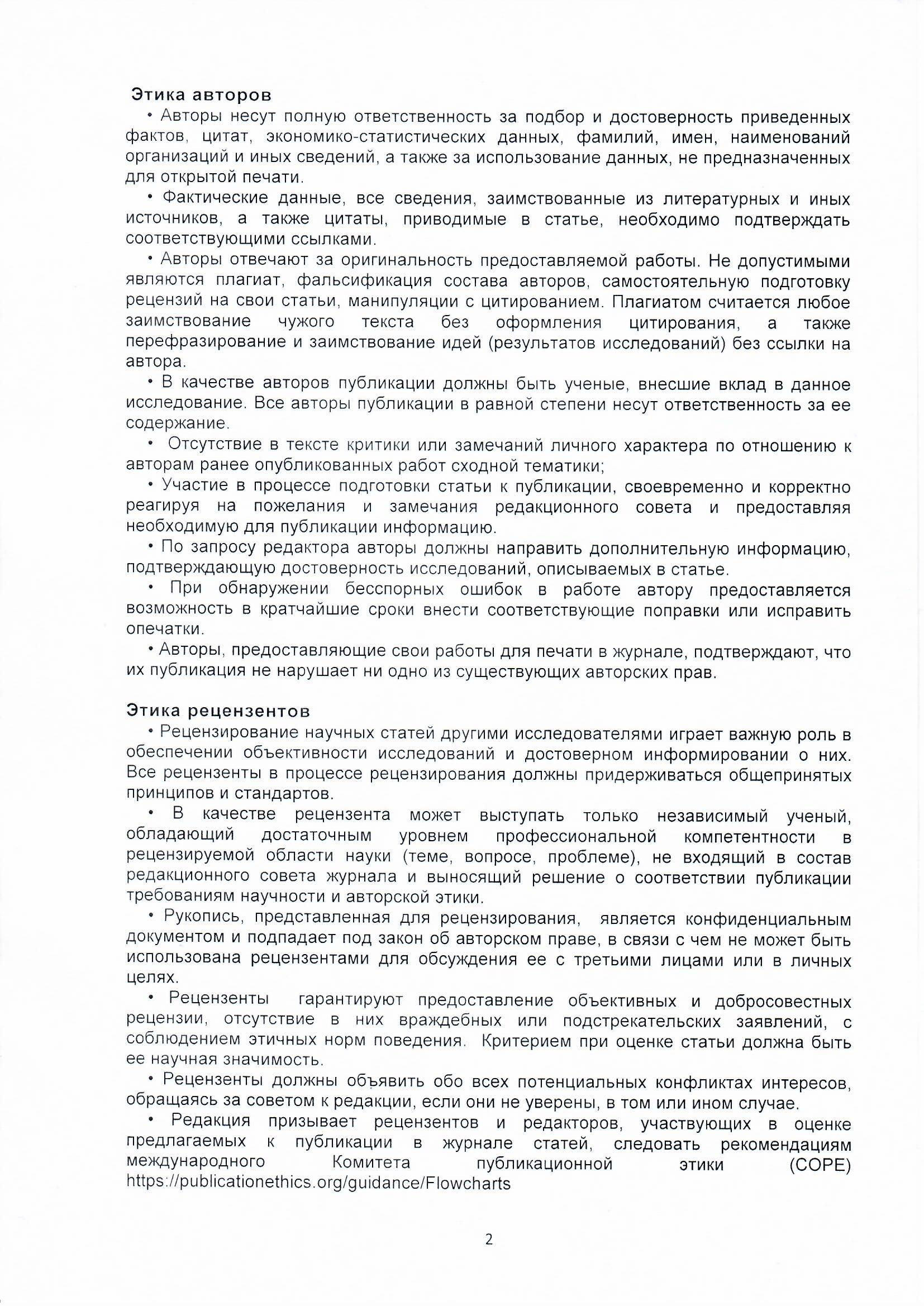 Этика авторов

• Авторы несут полную ответственность за подбор и достоверность приведенных фактов, цитат, экономико-статистических данных, фамилий, имен, наименований организаций и иных сведений, а также за использование данных, не предназначенных для открытой печати.

• Фактические данные, все сведения, заимствованные из литературных и иных источников, а также цитаты, приводимые в статье, необходимо подтверждать соответствующими ссылками.

• Авторы отвечают за оригинальность предоставляемой работы. Не допустимыми являются плагиат, фальсификация состава авторов, самостоятельную подготовку рецензий на свои статьи, манипуляции с цитированием. Плагиатом считается любое заимствование чужого текста без оформления цитирования, а также перефразирование и заимствование идей (результатов исследований) без ссылки на автора.

• В качестве авторов публикации должны быть ученые, внесшие вклад в данное исследование. Все авторы публикации в равной степени несут ответственность за ее содержание.

• Отсутствие в тексте критики или замечаний личного характера по отношению к авторам ранее опубликованных работ сходной тематики;

• Участие в процессе подготовки статьи к публикации, своевременно и корректно реагируя на пожелания и замечания редакционного совета и предоставляя необходимую для публикации информацию.

• По запросу редактора авторы должны направить дополнительную информацию, подтверждающую достоверность исследований, описываемых в статье.

• При обнаружении бесспорных ошибок в работе автору предоставляется возможность в кратчайшие сроки внести соответствующие поправки или исправить опечатки.

• Авторы, предоставляющие свои работы для печати в журнале, подтверждают, что их публикация не нарушает ни одно из существующих авторских прав.

Этика рецензентов

• Рецензирование научных статей другими исследователями играет важную роль в обеспечении объективности исследований и достоверном информировании о них. Все рецензенты в процессе рецензирования должны придерживаться общепринятых принципов и стандартов.

• В качестве рецензента может выступать только независимый ученый, обладающий достаточным уровнем профессиональной компетентности в рецензируемой области науки (теме, вопросе, проблеме), не входящий в состав редакционного совета журнала и выносящий решение о соответствии публикации требованиям научности и авторской этики.

• Рукопись, представленная для рецензирования, является конфиденциальным документом и подпадает под закон об авторском праве, в связи с чем не может быть использована рецензентами для обсуждения ее с третьими лицами или в личных целях.

• Рецензенты гарантируют предоставление объективных и добросовестных рецензии, отсутствие в них враждебных или подстрекательских заявлений, с соблюдением этичных норм поведения. Критерием при оценке статьи должна быть ее научная значимость.

• Рецензенты должны объявить обо всех потенциальных конфликтах интересов, обращаясь за советом к редакции, если они не уверены, в том или ином случае.

• Редакция призывает рецензентов и редакторов, участвующих в оценке предлагаемых к публикации в журнале статей, следовать рекомендациям международного Комитета публикационной этики (COPE) https://publicationethics.org/guidance/Flowcharts

2